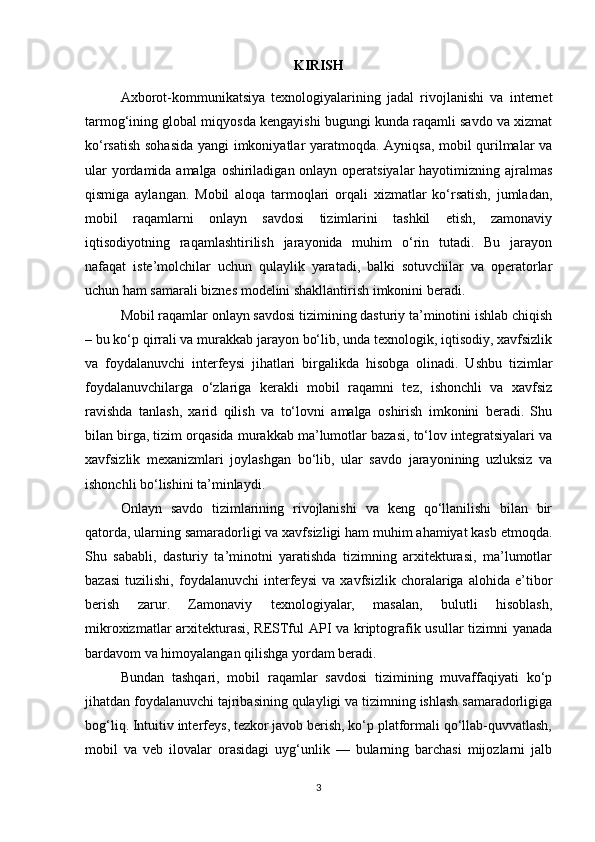 KIRISH

Axborot-kommunikatsiya texnologiyalarining jadal rivojlanishi va internet tarmog‘ining global miqyosda kengayishi bugungi kunda raqamli savdo va xizmat ko‘rsatish sohasida yangi imkoniyatlar yaratmoqda. Ayniqsa, mobil qurilmalar va ular yordamida amalga oshiriladigan onlayn operatsiyalar hayotimizning ajralmas qismiga aylangan. Mobil aloqa tarmoqlari orqali xizmatlar ko‘rsatish, jumladan, mobil raqamlarni onlayn savdosi tizimlarini tashkil etish, zamonaviy iqtisodiyotning raqamlashtirilish jarayonida muhim o‘rin tutadi. Bu jarayon nafaqat iste’molchilar uchun qulaylik yaratadi, balki sotuvchilar va operatorlar uchun ham samarali biznes modelini shakllantirish imkonini beradi.

Mobil raqamlar onlayn savdosi tizimining dasturiy ta’minotini ishlab chiqish – bu ko‘p qirrali va murakkab jarayon bo‘lib, unda texnologik, iqtisodiy, xavfsizlik va foydalanuvchi interfeysi jihatlari birgalikda hisobga olinadi. Ushbu tizimlar foydalanuvchilarga o‘zlariga kerakli mobil raqamni tez, ishonchli va xavfsiz ravishda tanlash, xarid qilish va to‘lovni amalga oshirish imkonini beradi. Shu bilan birga, tizim orqasida murakkab ma’lumotlar bazasi, to‘lov integratsiyalari va xavfsizlik mexanizmlari joylashgan bo‘lib, ular savdo jarayonining uzluksiz va ishonchli bo‘lishini ta’minlaydi.

Onlayn savdo tizimlarining rivojlanishi va keng qo‘llanilishi bilan bir qatorda, ularning samaradorligi va xavfsizligi ham muhim ahamiyat kasb etmoqda. Shu sababli, dasturiy ta’minotni yaratishda tizimning arxitekturasi, ma’lumotlar bazasi tuzilishi, foydalanuvchi interfeysi va xavfsizlik choralariga alohida e’tibor berish zarur. Zamonaviy texnologiyalar, masalan, bulutli hisoblash, mikroxizmatlar arxitekturasi, RESTful API va kriptografik usullar tizimni yanada bardavom va himoyalangan qilishga yordam beradi.

Bundan tashqari, mobil raqamlar savdosi tizimining muvaffaqiyati ko‘p jihatdan foydalanuvchi tajribasining qulayligi va tizimning ishlash samaradorligiga bog‘liq. Intuitiv interfeys, tezkor javob berish, ko‘p platformali qo‘llab-quvvatlash, mobil va veb ilovalar orasidagi uyg‘unlik — bularning barchasi mijozlarni jalb

3